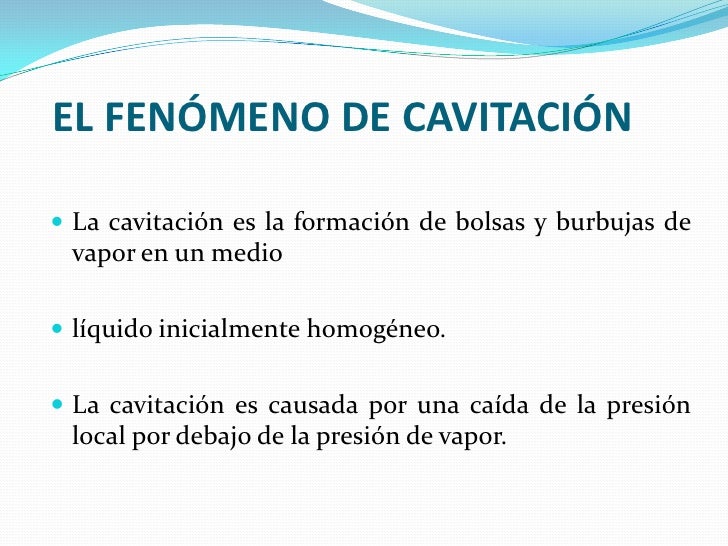 EL FENÓMENO DE CAVITACIÓN

La cavitación es la formación de bolsas y burbujas de vapor en un medio

líquido inicialmente homogéneo.

La cavitación es causada por una caída de la presión local por debajo de la presión de vapor.